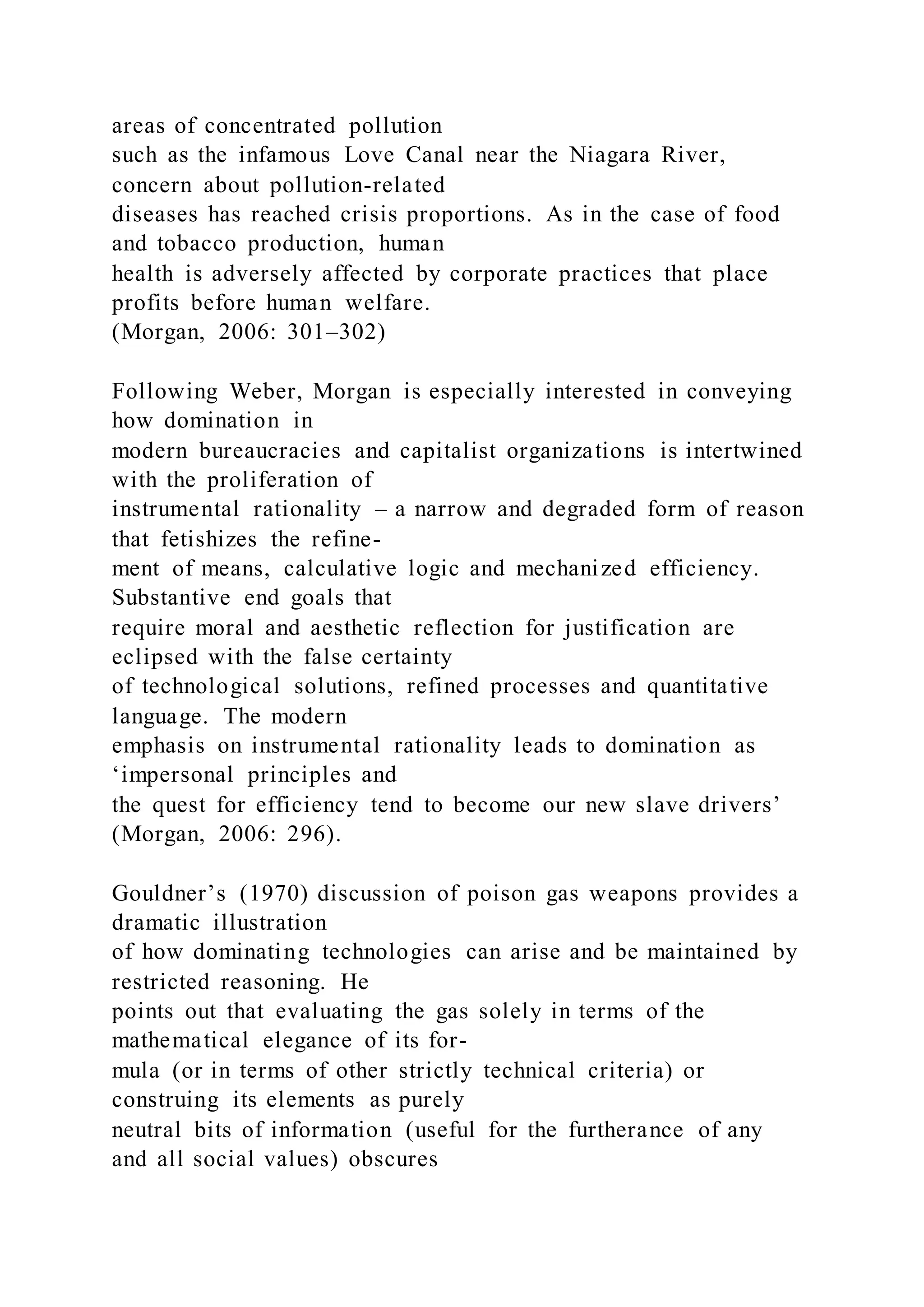 areas of concentrated pollution such as the infamous Love Canal near the Niagara River, concern about pollution-related diseases has reached crisis proportions. As in the case of food and tobacco production, human health is adversely affected by corporate practices that place profits before human welfare.
(Morgan, 2006: 301–302)

Following Weber, Morgan is especially interested in conveying how domination in modern bureaucracies and capitalist organizations is intertwined with the proliferation of instrumental rationality – a narrow and degraded form of reason that fetishizes the refinement of means, calculative logic and mechanized efficiency. Substantive end goals that require moral and aesthetic reflection for justification are eclipsed with the false certainty of technological solutions, refined processes and quantitative language. The modern emphasis on instrumental rationality leads to domination as ‘impersonal principles and the quest for efficiency tend to become our new slave drivers’ (Morgan, 2006: 296).

Gouldner’s (1970) discussion of poison gas weapons provides a dramatic illustration of how dominating technologies can arise and be maintained by restricted reasoning. He points out that evaluating the gas solely in terms of the mathematical elegance of its formula (or in terms of other strictly technical criteria) or construing its elements as purely neutral bits of information (useful for the furtherance of any and all social values) obscures